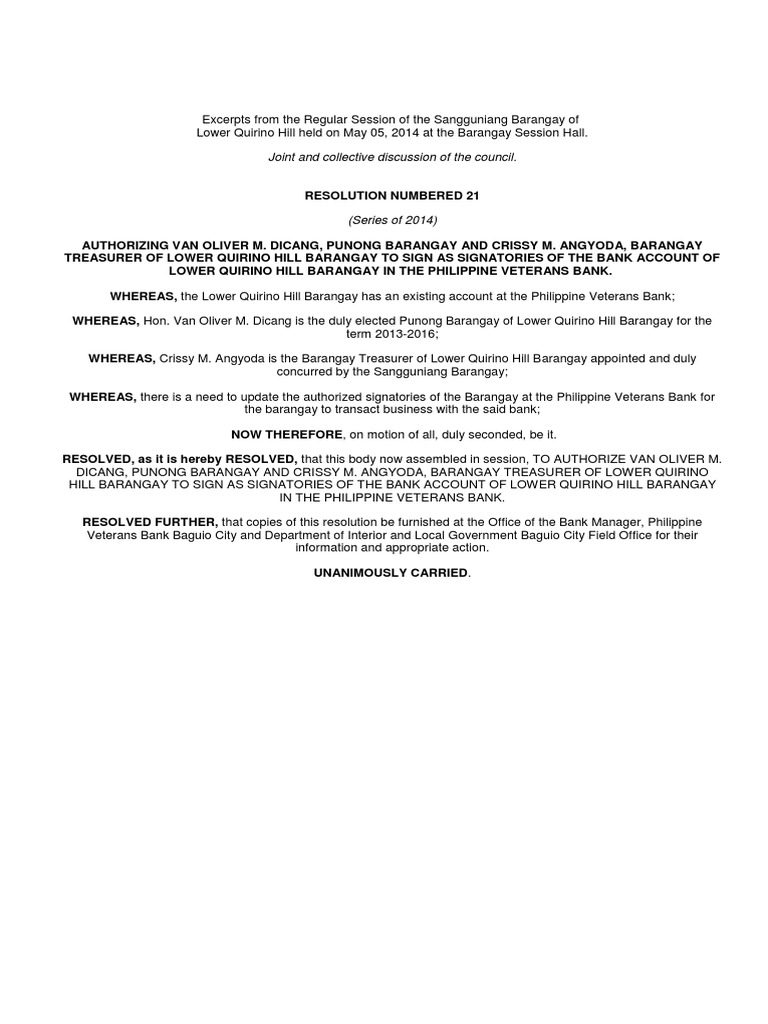 Excerpts from the Regular Session of the Sangguniang Barangay of Lower Quirino Hill held on May 05, 2014 at the Barangay Session Hall.

Joint and collective discussion of the council.

RESOLUTION NUMBERED 21

(Series of 2014)

AUTHORIZING VAN OLIVER M. DICANG, PUNONG BARANGAY AND CRISSY M. ANGYODA, BARANGAY TREASURER OF LOWER QUIRINO HILL BARANGAY TO SIGN AS SIGNATORIES OF THE BANK ACCOUNT OF LOWER QUIRINO HILL BARANGAY IN THE PHILIPPINE VETERANS BANK.

WHEREAS, the Lower Quirino Hill Barangay has an existing account at the Philippine Veterans Bank;

WHEREAS, Hon. Van Oliver M. Dicang is the duly elected Punong Barangay of Lower Quirino Hill Barangay for the term 2013-2016;

WHEREAS, Crissy M. Angyoda is the Barangay Treasurer of Lower Quirino Hill Barangay appointed and duly concurred by the Sangguniang Barangay;

WHEREAS, there is a need to update the authorized signatories of the Barangay at the Philippine Veterans Bank for the barangay to transact business with the said bank;

NOW THEREFORE, on motion of all, duly seconded, be it.

RESOLVED, as it is hereby RESOLVED, that this body now assembled in session, TO AUTHORIZE VAN OLIVER M. DICANG, PUNONG BARANGAY AND CRISSY M. ANGYODA, BARANGAY TREASURER OF LOWER QUIRINO HILL BARANGAY TO SIGN AS SIGNATORIES OF THE BANK ACCOUNT OF LOWER QUIRINO HILL BARANGAY IN THE PHILIPPINE VETERANS BANK.

RESOLVED FURTHER, that copies of this resolution be furnished at the Office of the Bank Manager, Philippine Veterans Bank Baguio City and Department of Interior and Local Government Baguio City Field Office for their information and appropriate action.

UNANIMOUSLY CARRIED.